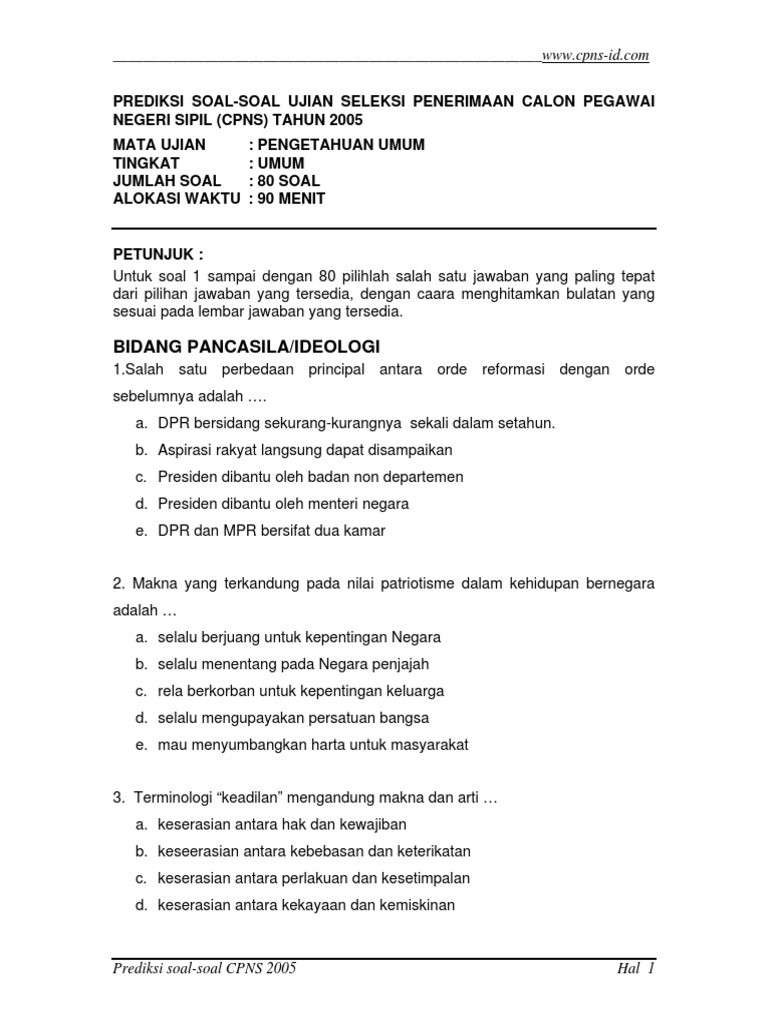 www.cpns-id.com

PREDIKSI SOAL-SOAL UJIAN SELEKSI PENERIMAAN CALON PEGAWAI NEGERI SIPIL (CPNS) TAHUN 2005

MATA UJIAN : PENGETAHUAN UMUM
TINGKAT : UMUM
JUMLAH SOAL : 80 SOAL
ALOKASI WAKTU : 90 MENIT

PETUNJUK :
Untuk soal 1 sampai dengan 80 pilihlah salah satu jawaban yang paling tepat dari pilihan jawaban yang tersedia, dengan caara menghitamkan bulatan yang sesuai pada lembar jawaban yang tersedia.

BIDANG PANCASILA/IDEOLOGI

1.Salah satu perbedaan principal antara orde reformasi dengan orde sebelumnya adalah ….
a. DPR bersidang sekurang-kurangnya sekali dalam setahun.
b. Aspirasi rakyat langsung dapat disampaikan
c. Presiden dibantu oleh badan non departemen
d. Presiden dibantu oleh menteri negara
e. DPR dan MPR bersifat dua kamar

2. Makna yang terkandung pada nilai patriotisme dalam kehidupan bernegara adalah …
a. selalu berjuang untuk kepentingan Negara
b. selalu menentang pada Negara penjajah
c. rela berkorban untuk kepentingan keluarga
d. selalu mengupayakan persatuan bangsa
e. mau menyumbangkan harta untuk masyarakat

3. Terminologi “keadilan” mengandung makna dan arti …
a. keserasian antara hak dan kewajiban
b. keseerasian antara kebebasan dan keterikatan
c. keserasian antara perlakuan dan kesetimpalan
d. keserasian antara kekayaan dan kemiskinan

Prediksi soal-soal CPNS 2005
Hal 1